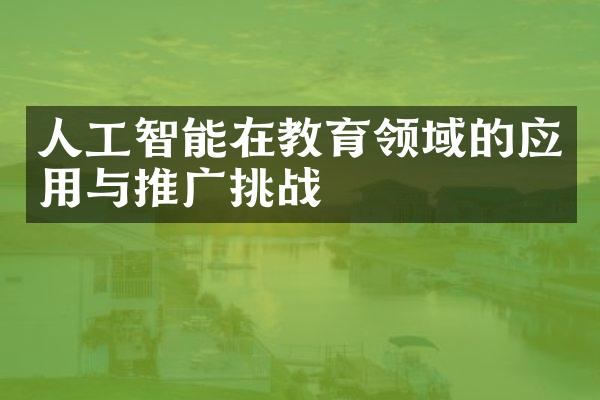 人工智能在教育领域的应用与推广挑战